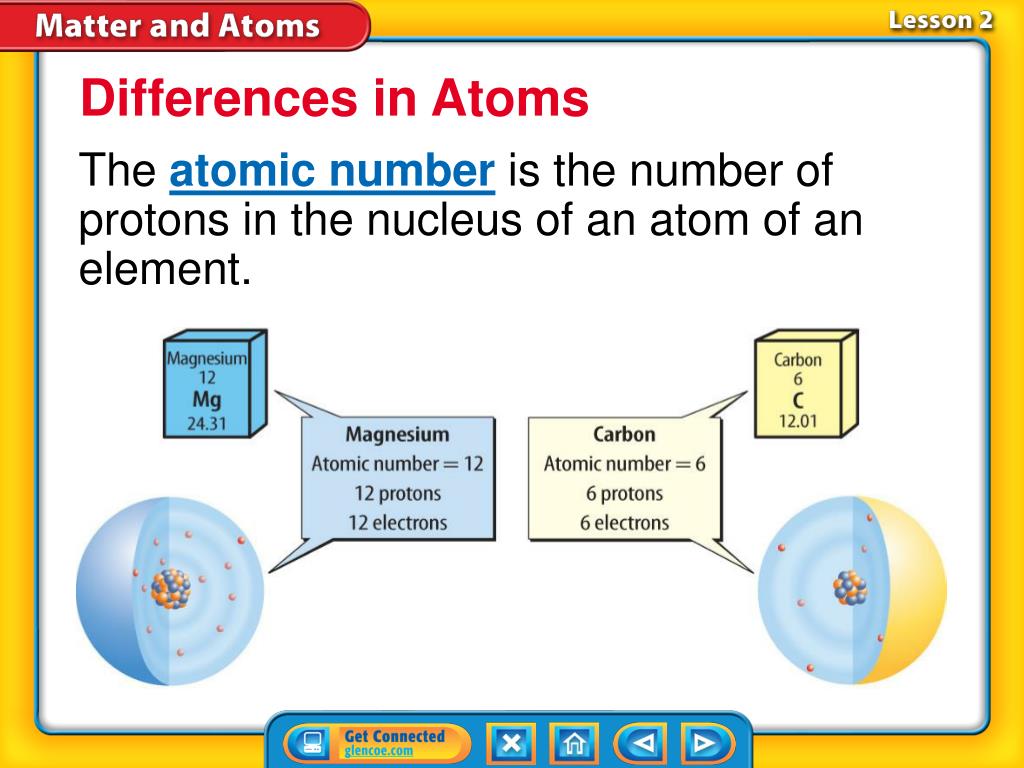 Matter and Atoms

Lesson 2

Differences in Atoms

The atomic number is the number of protons in the nucleus of an atom of an element.

Magnesium
12
Mg
24.31

Magnesium
Atomic number = 12
12 protons
12 electrons

Carbon
6
C
12.01

Carbon
Atomic number = 6
6 protons
6 electrons

Get Connected
glencoe.com